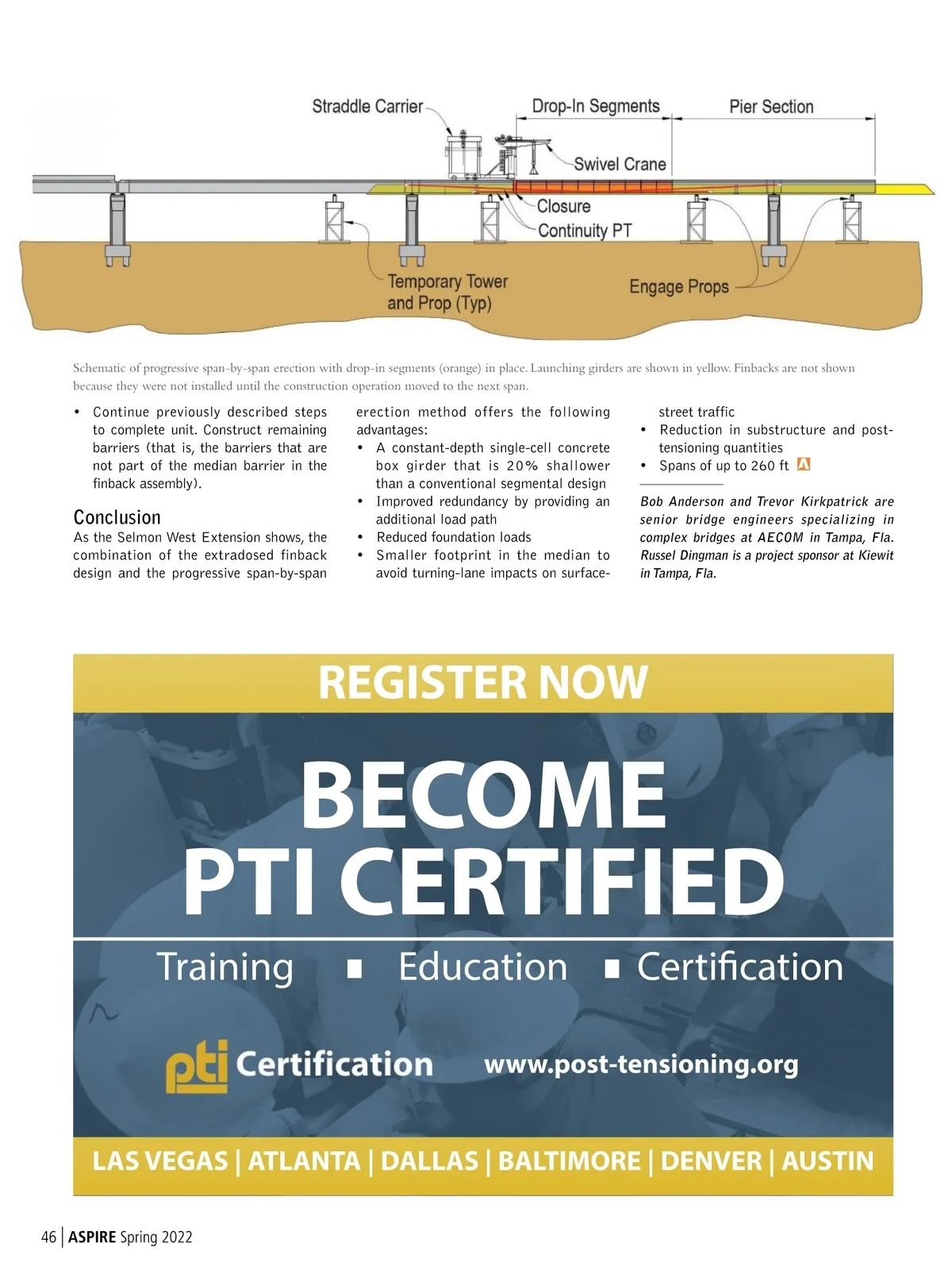 Straddle Carrier
Drop-In Segments
Pier Section
Swivel Crane
Closure
Continuity PT
Temporary Tower and Prop (Typ)
Engage Props

Schematic of progressive span-by-span erection with drop-in segments (orange) in place. Launching girders are shown in yellow. Finbacks are not shown because they were not installed until the construction operation moved to the next span.

• Continue previously described steps to complete unit. Construct remaining barriers (that is, the barriers that are not part of the median barrier in the finback assembly).

Conclusion

As the Selmon West Extension shows, the combination of the extradosed finback design and the progressive span-by-span erection method offers the following advantages:

• A constant-depth single-cell concrete box girder that is 20% shallower than a conventional segmental design
• Improved redundancy by providing an additional load path
• Reduced foundation loads
• Smaller footprint in the median to avoid turning-lane impacts on surface-street traffic
• Reduction in substructure and post-tensioning quantities
• Spans of up to 260 ft A

Bob Anderson and Trevor Kirkpatrick are senior bridge engineers specializing in complex bridges at AECOM in Tampa, Fla. Russel Dingman is a project sponsor at Kiewit in Tampa, Fla.

REGISTER NOW

BECOME PTI CERTIFIED

Training ▪ Education ▪ Certification

pti Certification www.post-tensioning.org

LAS VEGAS | ATLANTA | DALLAS | BALTIMORE | DENVER | AUSTIN

46 | ASPIRE Spring 2022